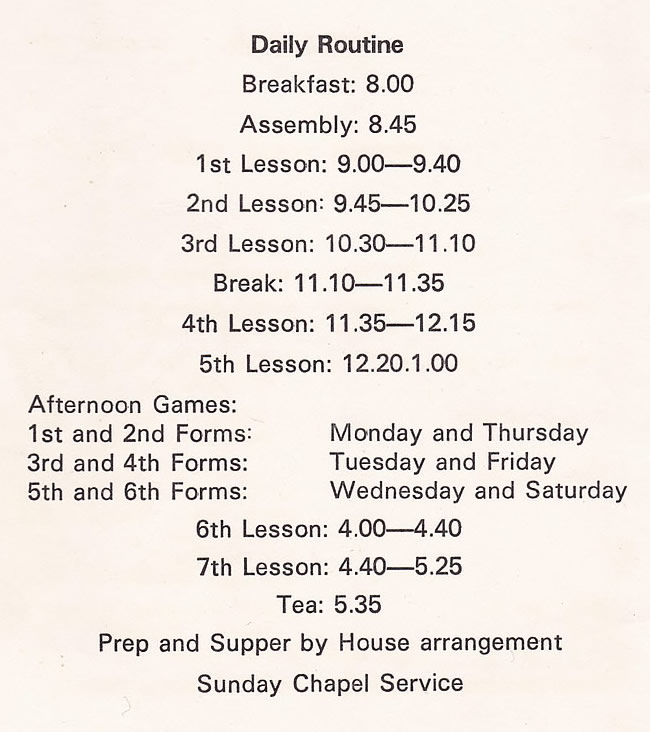 Daily Routine

Breakfast: 8.00

Assembly: 8.45

1st Lesson: 9.00—9.40

2nd Lesson: 9.45—10.25

3rd Lesson: 10.30—11.10

Break: 11.10—11.35

4th Lesson: 11.35—12.15

5th Lesson: 12.20.1.00

Afternoon Games:
1st and 2nd Forms: Monday and Thursday
3rd and 4th Forms: Tuesday and Friday
5th and 6th Forms: Wednesday and Saturday

6th Lesson: 4.00—4.40

7th Lesson: 4.40—5.25

Tea: 5.35

Prep and Supper by House arrangement

Sunday Chapel Service